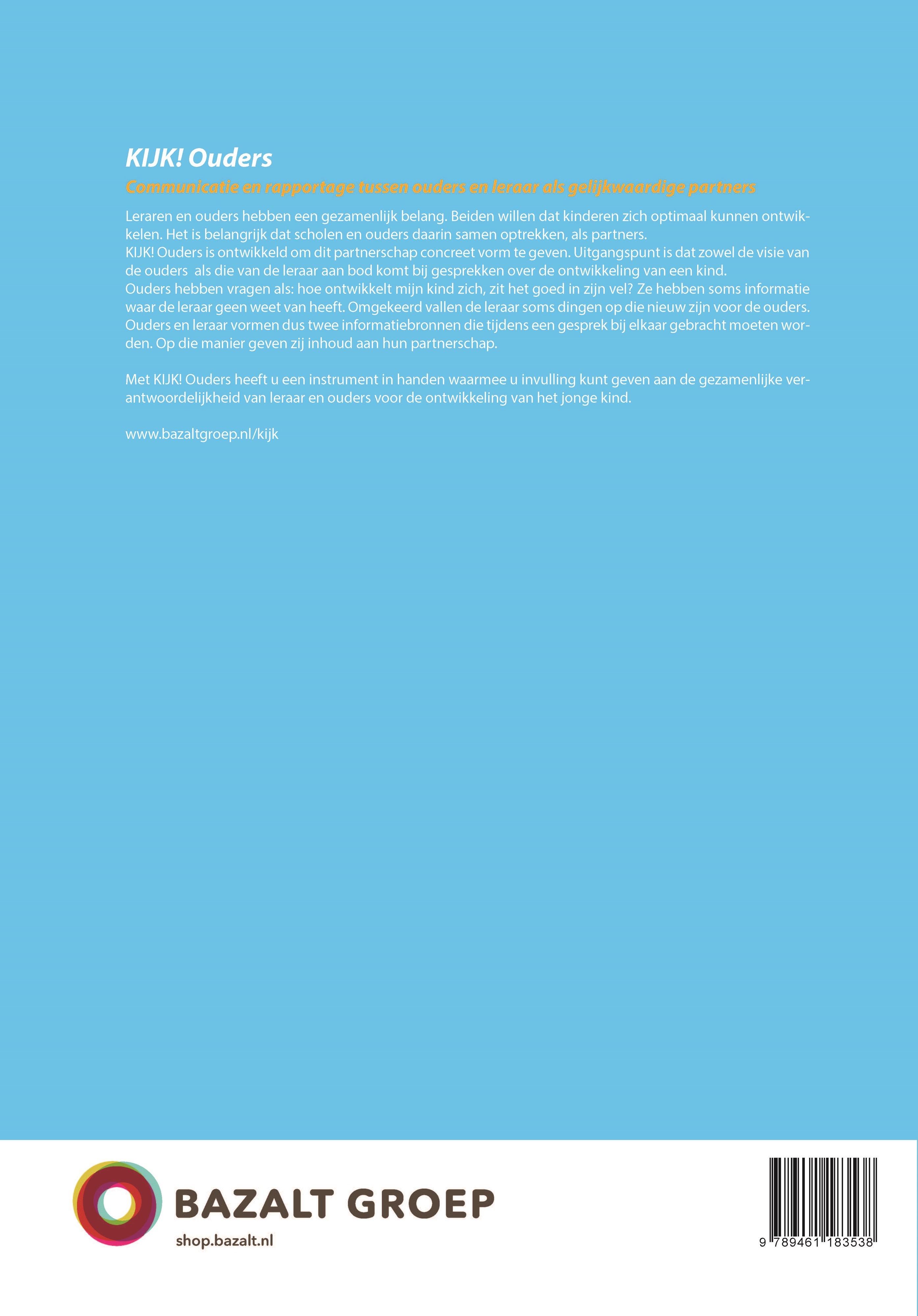 KIJK! Ouders

Communicatie en rapportage tussen ouders en leraar als gelijkwaardige partners

Leraren en ouders hebben een gezamenlijk belang. Beiden willen dat kinderen zich optimaal kunnen ontwikkelen. Het is belangrijk dat scholen en ouders daarin samen optrekken, als partners.
KIJK! Ouders is ontwikkeld om dit partnerschap concreet vorm te geven. Uitgangspunt is dat zowel de visie van de ouders als die van de leraar aan bod komt bij gesprekken over de ontwikkeling van een kind.
Ouders hebben vragen als: hoe ontwikkelt mijn kind zich, zit het goed in zijn vel? Ze hebben soms informatie waar de leraar geen weet van heeft. Omgekeerd vallen de leraar soms dingen op die nieuw zijn voor de ouders. Ouders en leraar vormen dus twee informatiebronnen die tijdens een gesprek bij elkaar gebracht moeten worden. Op die manier geven zij inhoud aan hun partnerschap.

Met KIJK! Ouders heeft u een instrument in handen waarmee u invulling kunt geven aan de gezamenlijke verantwoordelijkheid van leraar en ouders voor de ontwikkeling van het jonge kind.

www.bazaltgroep.nl/kijk

BAZALT GROEP
shop.bazalt.nl

9 789461 183538